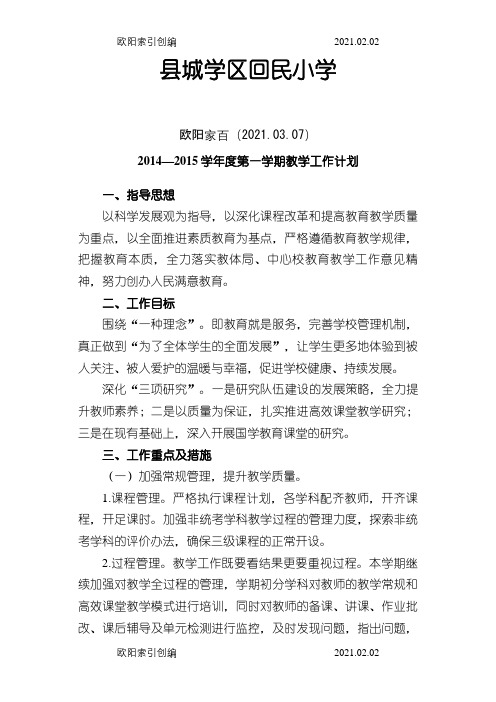 欧阳索引创编 2021.02.02

县城学区回民小学

欧阳家百（2021.03.07）

2014—2015 学年度第一学期教学工作计划

一、指导思想

以科学发展观为指导，以深化课程改革和提高教育教学质量为重点，以全面推进素质教育为基点，严格遵循教育教学规律，把握教育本质，全力落实教体局、中心校教育教学工作意见精神，努力创办人民满意教育。

二、工作目标

围绕“一种理念”。即教育就是服务，完善学校管理机制，真正做到“为了全体学生的全面发展”，让学生更多地体验到被人关注、被人爱护的温暖与幸福，促进学校健康、持续发展。

深化“三项研究”。一是研究队伍建设的发展策略，全力提升教师素养；二是以质量为保证，扎实推进高效课堂教学研究；三是在现有基础上，深入开展国学教育课堂的研究。

三、工作重点及措施

（一）加强常规管理，提升教学质量。

1.课程管理。严格执行课程计划，各学科配齐教师，开齐课程，开足课时。加强非统考学科教学过程的管理力度，探索非统考学科的评价办法，确保三级课程的正常开设。

2.过程管理。教学工作既要看结果更要重视过程。本学期继续加强对教学全过程的管理，学期初分学科对教师的教学常规和高效课堂教学模式进行培训，同时对教师的备课、讲课、作业批改、课后辅导及单元检测进行监控，及时发现问题，指出问题，

欧阳索引创编 2021.02.02